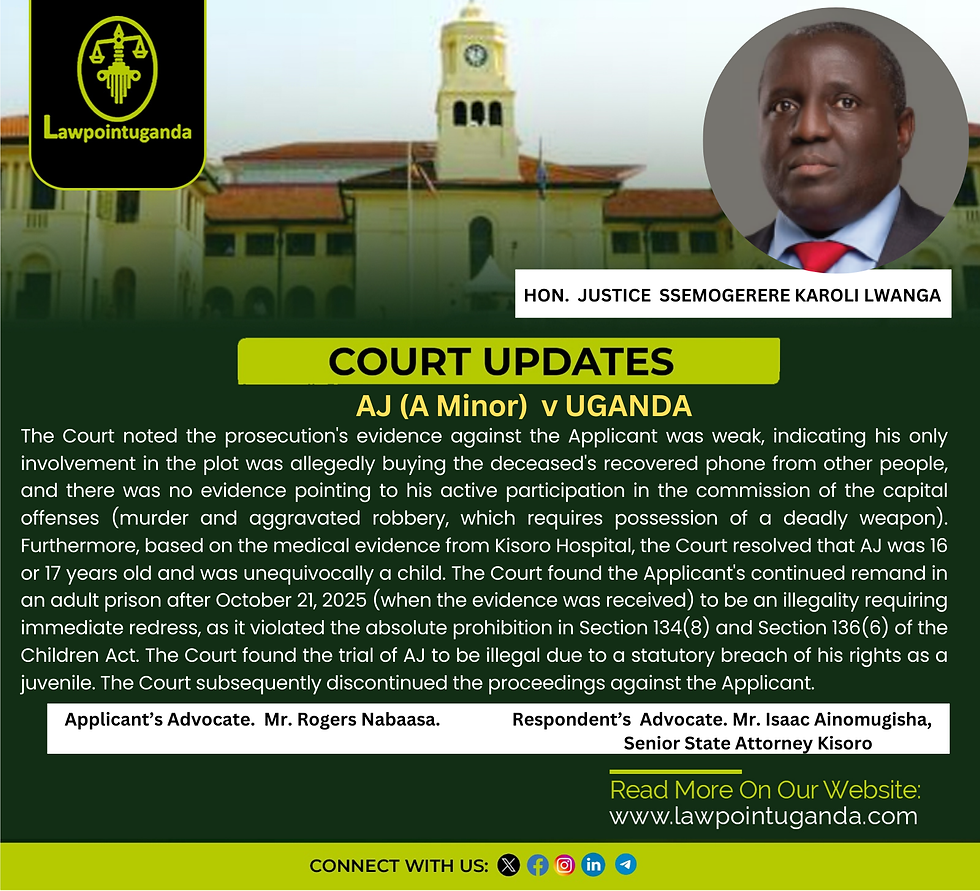 Lawpointuganda

HON. JUSTICE SSEMOGERERE KAROLI LWANGA

COURT UPDATES

AJ (A Minor) v UGANDA

The Court noted the prosecution's evidence against the Applicant was weak, indicating his only involvement in the plot was allegedly buying the deceased's recovered phone from other people, and there was no evidence pointing to his active participation in the commission of the capital offenses (murder and aggravated robbery, which requires possession of a deadly weapon). Furthermore, based on the medical evidence from Kisoro Hospital, the Court resolved that AJ was 16 or 17 years old and was unequivocally a child. The Court found the Applicant's continued remand in an adult prison after October 21, 2025 (when the evidence was received) to be an illegality requiring immediate redress, as it violated the absolute prohibition in Section 134(8) and Section 136(6) of the Children Act. The Court found the trial of AJ to be illegal due to a statutory breach of his rights as a juvenile. The Court subsequently discontinued the proceedings against the Applicant.

Applicant's Advocate. Mr. Rogers Nabaasa.

Respondent's Advocate. Mr. Isaac Ainomugisha, Senior State Attorney Kisoro

Read More On Our Website:
www.lawpointuganda.com

CONNECT WITH US: